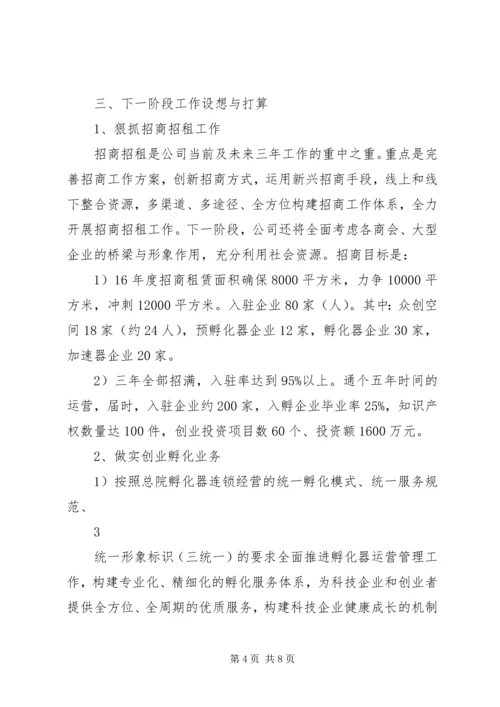 三、下一阶段工作设想与打算

1、狠抓招商招租工作

招商招租是公司当前及未来三年工作的重中之重。重点是完善招商工作方案，创新招商方式，运用新兴招商手段，线上和线下整合资源，多渠道、多途径、全方位构建招商工作体系，全力开展招商招租工作。下一阶段，公司还将全面考虑各商会、大型企业的桥梁与形象作用，充分利用社会资源。招商目标是：

1）16年度招商租赁面积确保8000平方米，力争10000平方米，冲刺12000平方米。入驻企业80家（人）。其中：众创空间18家（约24人），预孵化器企业12家，孵化器企业30家，加速器企业20家。

2）三年全部招满，入驻率达到95%以上。通个五年时间的运营，届时，入驻企业约200家，入孵企业毕业率25%，知识产权数量达100件，创业投资项目数60个、投资额1600万元。

2、做实创业孵化业务

1）按照总院孵化器连锁经营的统一孵化模式、统一服务规范、

3

统一形象标识（三统一）的要求全面推进孵化器运营管理工作，构建专业化、精细化的孵化服务体系，为科技企业和创业者提供全方位、全周期的优质服务，构建科技企业健康成长的机制

第4页 共8页